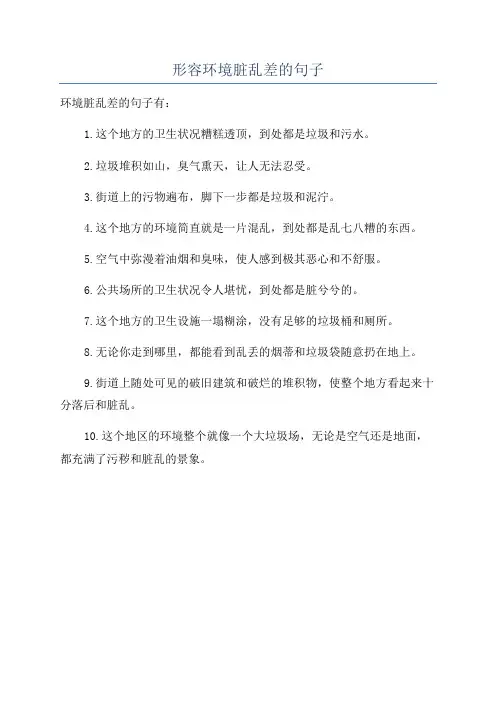 形容环境脏乱差的句子

环境脏乱差的句子有：

1.这个地方的卫生状况糟糕透顶，到处都是垃圾和污水。

2.垃圾堆积如山，臭气熏天，让人无法忍受。

3.街道上的污物遍布，脚下一步都是垃圾和泥泞。

4.这个地方的环境简直就是一片混乱，到处都是乱七八糟的东西。

5.空气中弥漫着油烟和臭味，使人感到极其恶心和不舒服。

6.公共场所的卫生状况令人堪忧，到处都是脏兮兮的。

7.这个地方的卫生设施一塌糊涂，没有足够的垃圾桶和厕所。

8.无论你走到哪里，都能看到乱丢的烟蒂和垃圾袋随意扔在地上。

9.街道上随处可见的破旧建筑和破烂的堆积物，使整个地方看起来十分落后和脏乱。

10.这个地区的环境整个就像一个大垃圾场，无论是空气还是地面，都充满了污秽和脏乱的景象。